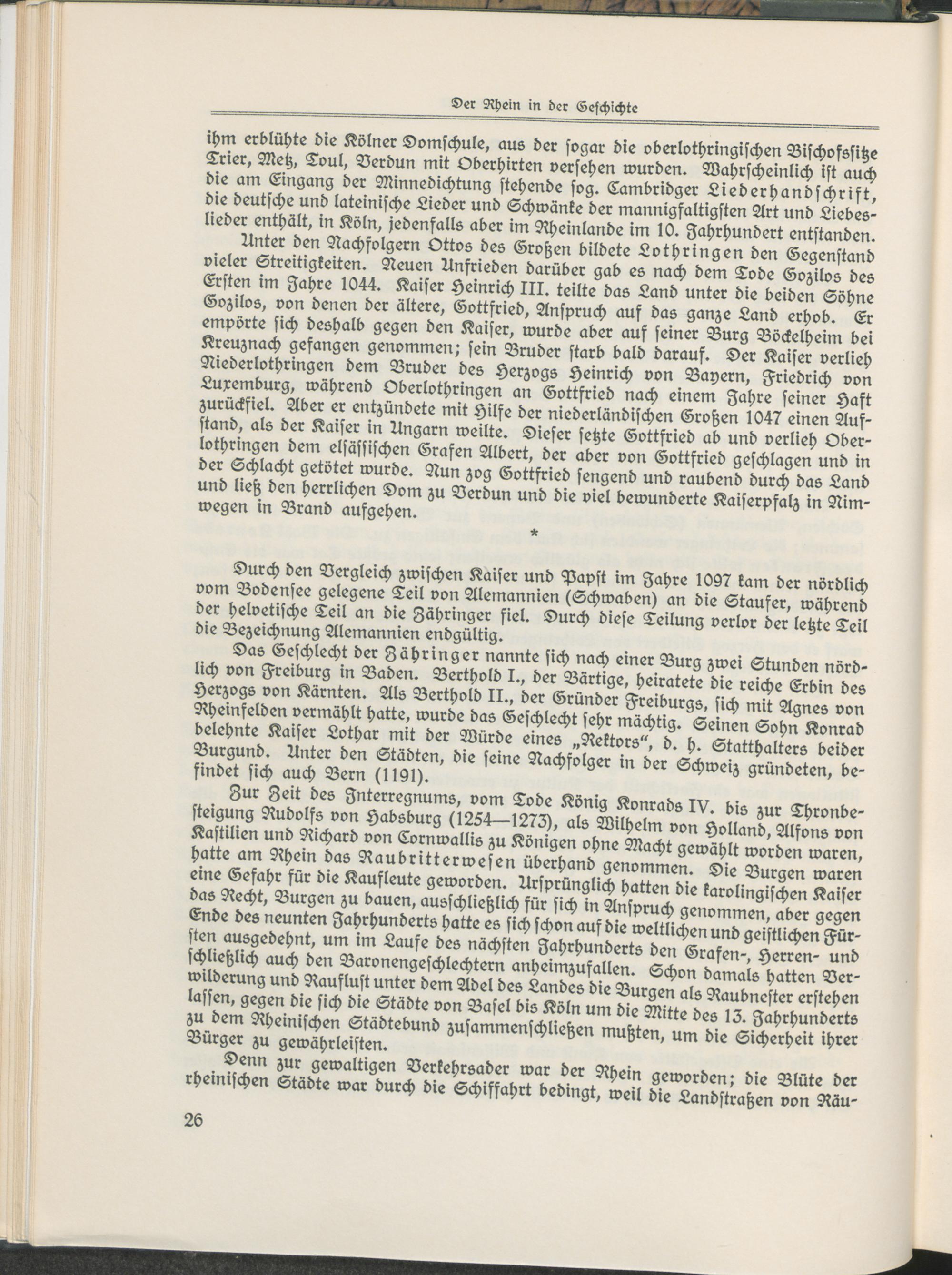 Der Rhein in der Geschichte

ihm erblühte die Kölner Domschule, aus der sogar die oberlothringischen Bischofssitze Trier, Metz, Toul, Verdun mit Oberhirten versehen wurden. Wahrscheinlich ist auch die am Eingang der Minnedichtung stehende sog. Cambridger Liederhandschrift, die deutsche und lateinische Lieder und Schwänke der mannigfaltigsten Art und Liebeslieder enthält, in Köln, jedenfalls aber im Rheinlande im 10. Jahrhundert entstanden.

Unter den Nachfolgern Ottos des Großen bildete Lothringen den Gegenstand vieler Streitigkeiten. Neuen Unfrieden darüber gab es nach dem Tode Gozilos des Ersten im Jahre 1044. Kaiser Heinrich III. teilte das Land unter die beiden Söhne Gozilos, von denen der ältere, Gottfried, Anspruch auf das ganze Land erhob. Er empörte sich deshalb gegen den Kaiser, wurde aber auf seiner Burg Böckelheim bei Kreuznach gefangen genommen; sein Bruder starb bald darauf. Der Kaiser verlieh Niederlothringen dem Bruder des Herzogs Heinrich von Bayern, Friedrich von Luxemburg, während Oberlothringen an Gottfried nach einem Jahre seiner Haft zurückfiel. Aber er entzündete mit Hilfe der niederländischen Großen 1047 einen Aufstand, als der Kaiser in Ungarn weilte. Dieser setzte Gottfried ab und verlieh Oberlothringen dem elsässischen Grafen Albert, der aber von Gottfried geschlagen und in der Schlacht getötet wurde. Nun zog Gottfried sengend und raubend durch das Land und ließ den herrlichen Dom zu Verdun und die viel bewunderte Kaiserpfalz in Nimwegen in Brand aufgehen.

*

Durch den Vergleich zwischen Kaiser und Papst im Jahre 1097 kam der nördlich vom Bodensee gelegene Teil von Alemannien (Schwaben) an die Staufer, während der helvetische Teil an die Zähringer fiel. Durch diese Teilung verlor der letzte Teil die Bezeichnung Alemannien endgültig.

Das Geschlecht der Zähringer nannte sich nach einer Burg zwei Stunden nördlich von Freiburg in Baden. Berthold I., der Bärtige, heiratete die reiche Erbin des Herzogs von Kärnten. Als Berthold II., der Gründer Freiburgs, sich mit Agnes von Rheinfelden vermählt hatte, wurde das Geschlecht sehr mächtig. Seinen Sohn Konrad belehnte Kaiser Lothar mit der Würde eines „Rektors“, d. h. Statthalters beider Burgund. Unter den Städten, die seine Nachfolger in der Schweiz gründeten, befindet sich auch Bern (1191).

Zur Zeit des Interregnums, vom Tode König Konrads IV. bis zur Thronbesteigung Rudolfs von Habsburg (1254—1273), als Wilhelm von Holland, Alfons von Kastilien und Richard von Cornwallis zu Königen ohne Macht gewählt worden waren, hatte am Rhein das Raubritterwesen überhand genommen. Die Burgen waren eine Gefahr für die Kaufleute geworden. Ursprünglich hatten die karolingischen Kaiser das Recht, Burgen zu bauen, ausschließlich für sich in Anspruch genommen, aber gegen Ende des neunten Jahrhunderts hatte es sich schon auf die weltlichen und geistlichen Fürsten ausgedehnt, um im Laufe des nächsten Jahrhunderts den Grafen-, Herren- und schließlich auch den Baronengeschlechtern anheimzufallen. Schon damals hatten Verwilderung und Rauflust unter dem Adel des Landes die Burgen als Raubnester erstehen lassen, gegen die sich die Städte von Basel bis Köln um die Mitte des 13. Jahrhunderts zu dem Rheinischen Städtebund zusammenschließen mußten, um die Sicherheit ihrer Bürger zu gewährleisten.

Denn zur gewaltigen Verkehrsader war der Rhein geworden; die Blüte der rheinischen Städte war durch die Schiffahrt bedingt, weil die Landstraßen von Räu-

26